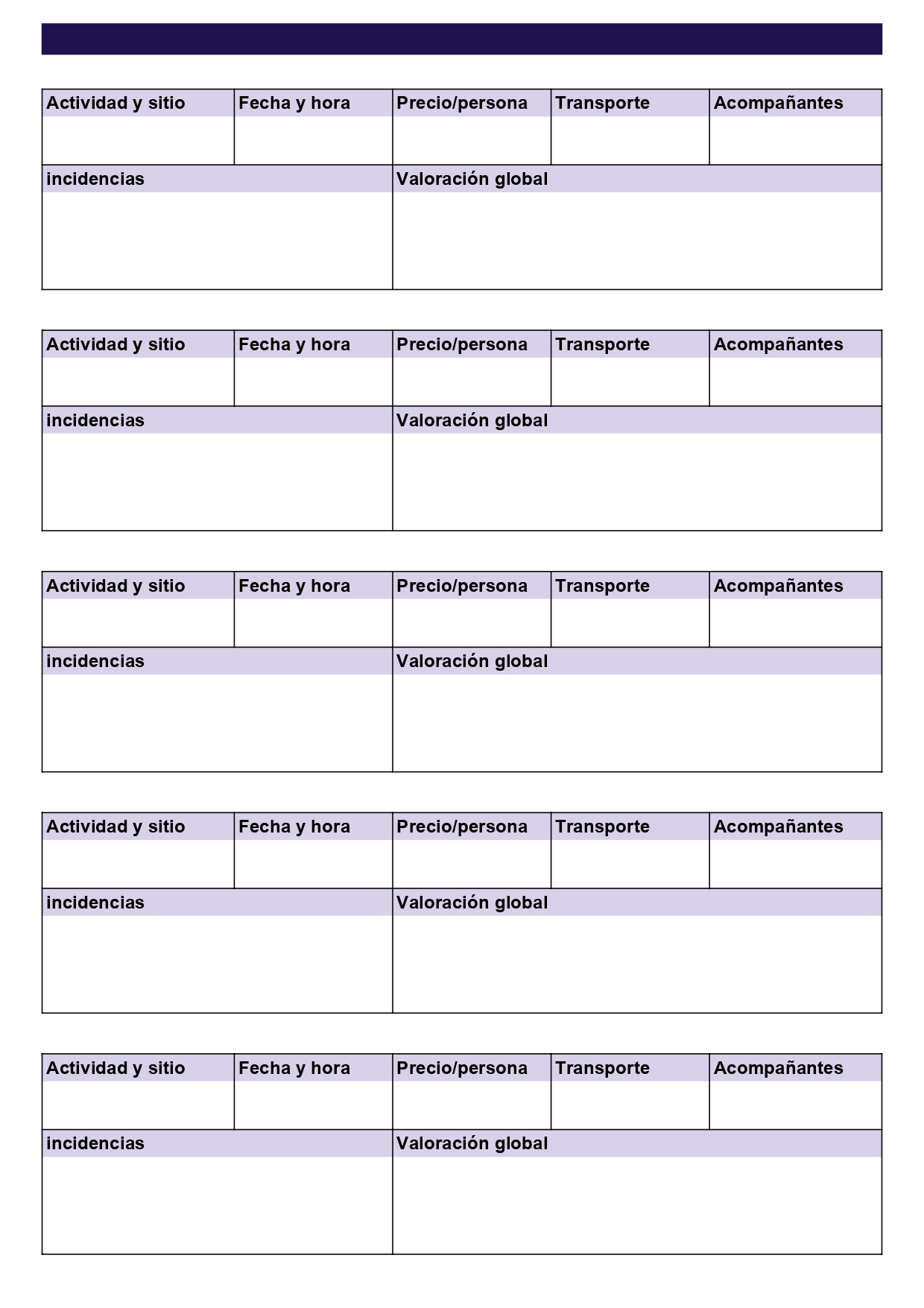 | Actividad y sitio | Fecha y hora | Precio/persona | Transporte | Acompañantes |
|---|---|---|---|---|
| | | | | |

| incidencias | Valoración global |
|---|---|
| | |

| Actividad y sitio | Fecha y hora | Precio/persona | Transporte | Acompañantes |
|---|---|---|---|---|
| | | | | |

| incidencias | Valoración global |
|---|---|
| | |

| Actividad y sitio | Fecha y hora | Precio/persona | Transporte | Acompañantes |
|---|---|---|---|---|
| | | | | |

| incidencias | Valoración global |
|---|---|
| | |

| Actividad y sitio | Fecha y hora | Precio/persona | Transporte | Acompañantes |
|---|---|---|---|---|
| | | | | |

| incidencias | Valoración global |
|---|---|
| | |

| Actividad y sitio | Fecha y hora | Precio/persona | Transporte | Acompañantes |
|---|---|---|---|---|
| | | | | |

| incidencias | Valoración global |
|---|---|
| | |